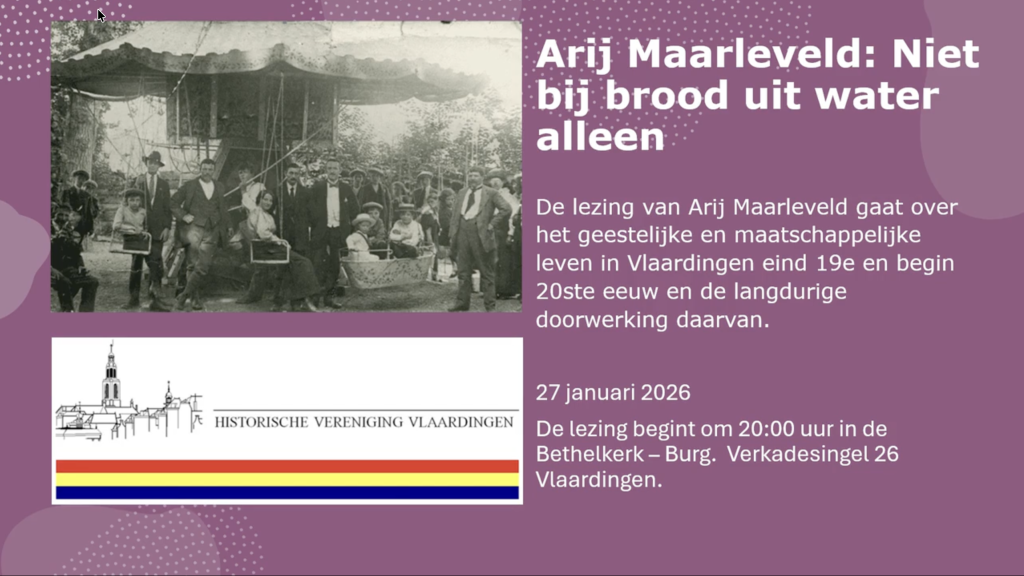 Arij Maarleveld: Niet bij brood uit water alleen

De lezing van Arij Maarleveld gaat over het geestelijke en maatschappelijke leven in Vlaardingen eind 19e en begin 20ste eeuw en de langdurige doorwerking daarvan.

HISTORISCHE VERENIGING VLAARDINGEN

27 januari 2026

De lezing begint om 20:00 uur in de Bethelkerk – Burg. Verkadesingel 26 Vlaardingen.